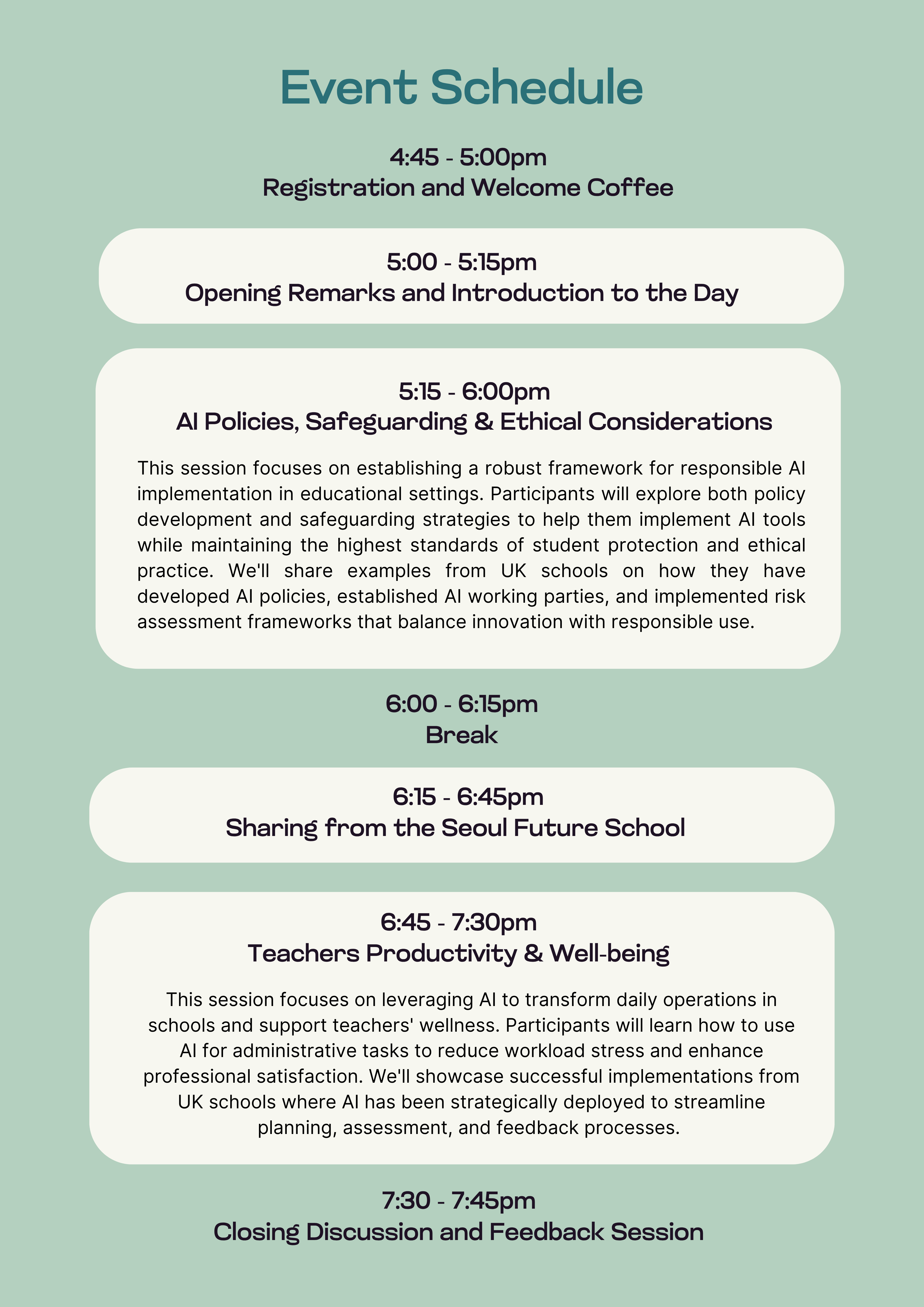 Event Schedule

4:45 - 5:00pm
Registration and Welcome Coffee

5:00 - 5:15pm
Opening Remarks and Introduction to the Day

5:15 - 6:00pm
AI Policies, Safeguarding & Ethical Considerations

This session focuses on establishing a robust framework for responsible AI implementation in educational settings. Participants will explore both policy development and safeguarding strategies to help them implement AI tools while maintaining the highest standards of student protection and ethical practice. We'll share examples from UK schools on how they have developed AI policies, established AI working parties, and implemented risk assessment frameworks that balance innovation with responsible use.

6:00 - 6:15pm
Break

6:15 - 6:45pm
Sharing from the Seoul Future School

6:45 - 7:30pm
Teachers Productivity & Well-being

This session focuses on leveraging AI to transform daily operations in schools and support teachers' wellness. Participants will learn how to use AI for administrative tasks to reduce workload stress and enhance professional satisfaction. We'll showcase successful implementations from UK schools where AI has been strategically deployed to streamline planning, assessment, and feedback processes.

7:30 - 7:45pm
Closing Discussion and Feedback Session